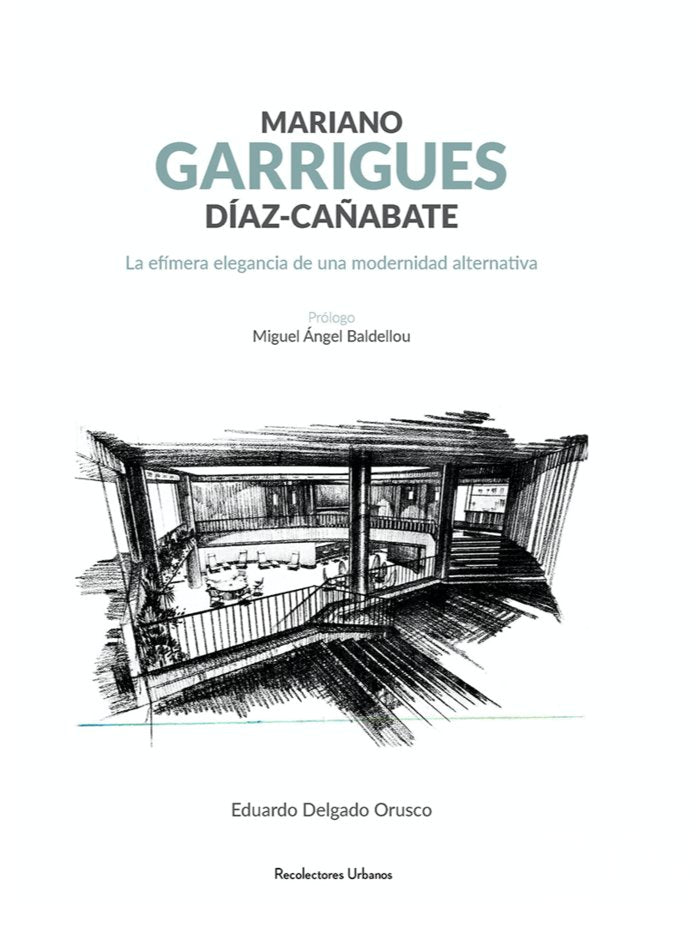 MARIANO
GARRIGUES
DÍAZ-CAÑABATE

La efímera elegancia de una modernidad alternativa

Prólogo
Miguel Ángel Baldellou

Eduardo Delgado Orusco

Recolectores Urbanos